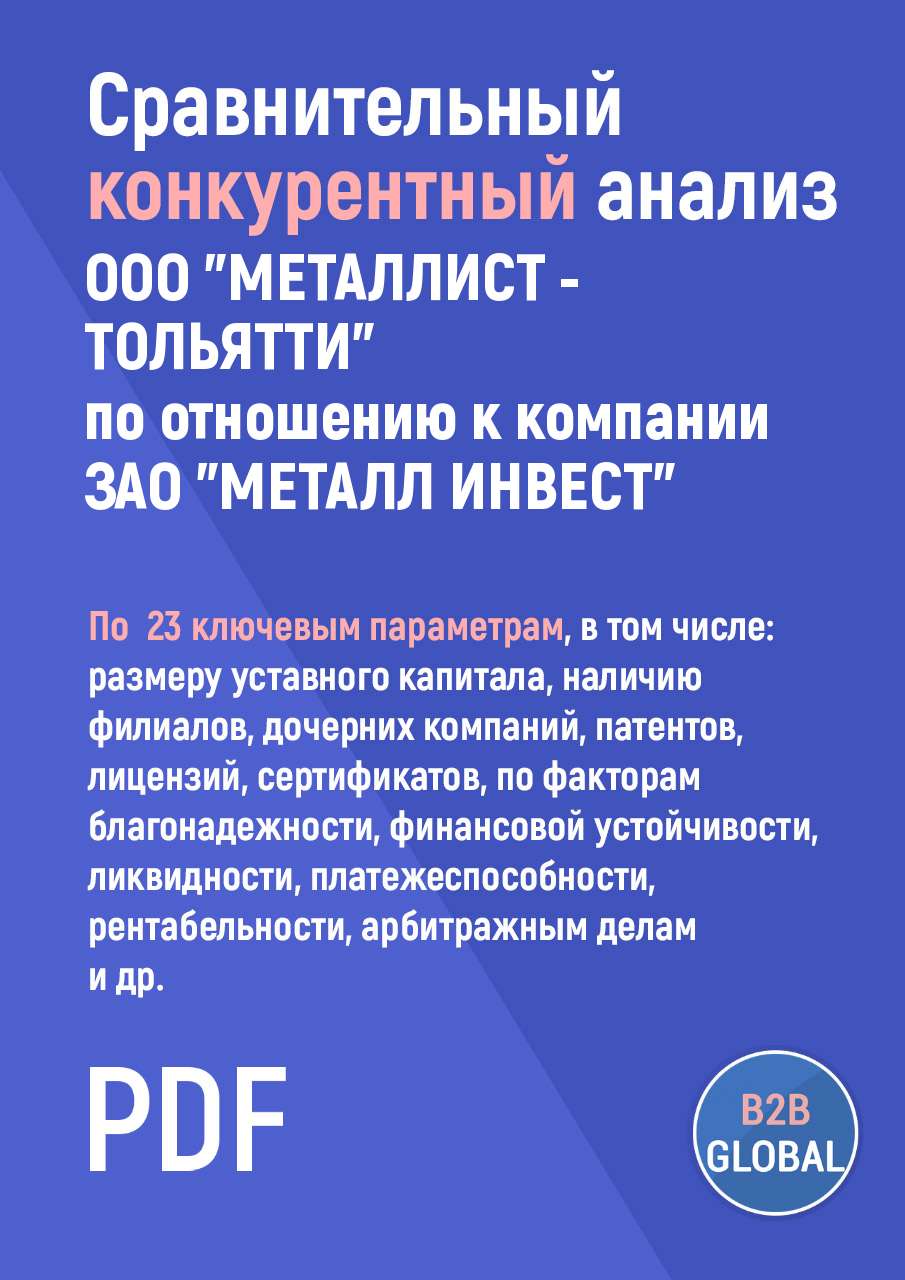 Сравнительный конкурентный анализ ООО "МЕТАЛЛИСТ - ТОЛЬЯТТИ" по отношению к компании ЗАО "МЕТАЛЛ ИНВЕСТ"

По 23 ключевым параметрам, в том числе: размеру уставного капитала, наличию филиалов, дочерних компаний, патентов, лицензий, сертификатов, по факторам благонадежности, финансовой устойчивости, ликвидности, платежеспособности, рентабельности, арбитражным делам и др.

PDF

B2B GLOBAL